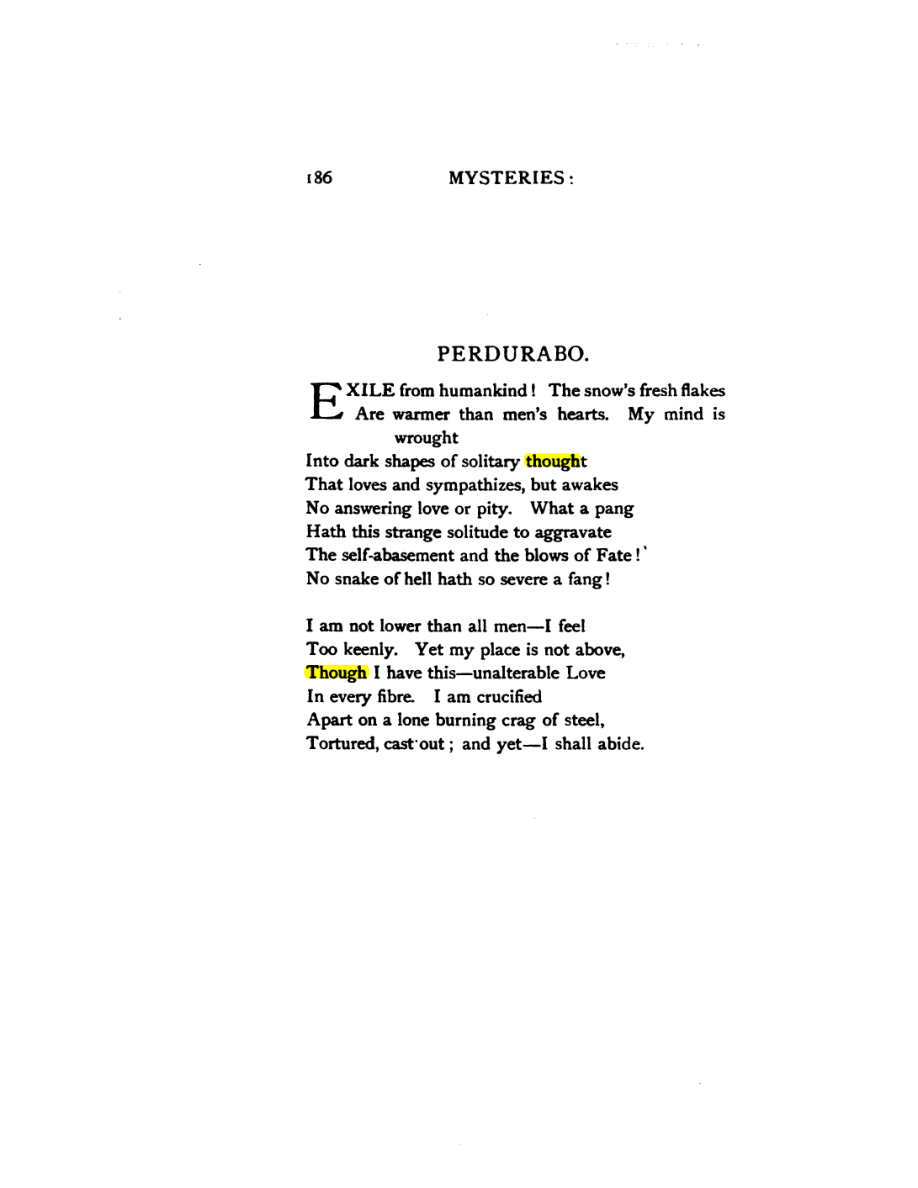 186 MYSTERIES:

PERDURABO.

EXILE from humankind! The snow's fresh flakes
Are warmer than men's hearts. My mind is wrought
Into dark shapes of solitary thought
That loves and sympathizes, but awakes
No answering love or pity. What a pang
Hath this strange solitude to aggravate
The self-abasement and the blows of Fate!'
No snake of hell hath so severe a fang!

I am not lower than all men—I feel
Too keenly. Yet my place is not above,
Though I have this—unalterable Love
In every fibre. I am crucified
Apart on a lone burning crag of steel,
Tortured, cast out; and yet—I shall abide.